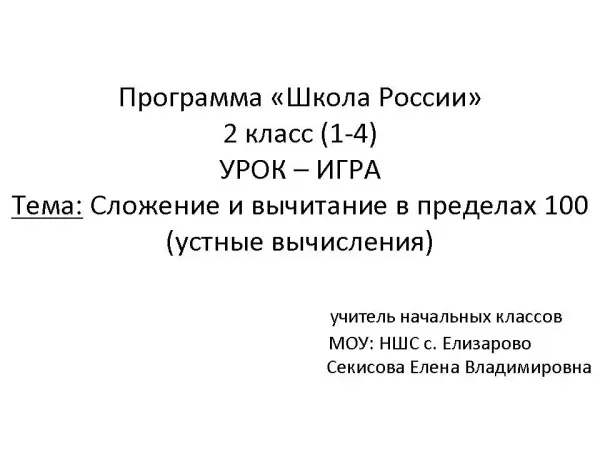 Программа «Школа России»
2 класс (1-4)
УРОК – ИГРА
Тема: Сложение и вычитание в пределах 100
(устные вычисления)

учитель начальных классов
МОУ: НШС с. Елизарово
Секисова Елена Владимировна